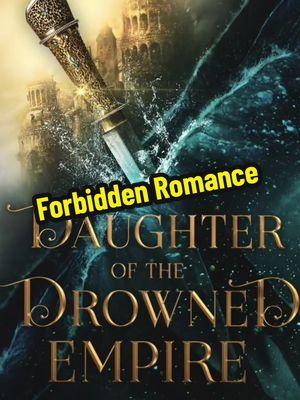 Forbidden Romance

DAUGHTER
OF THE
DROWNED
EMPIRE